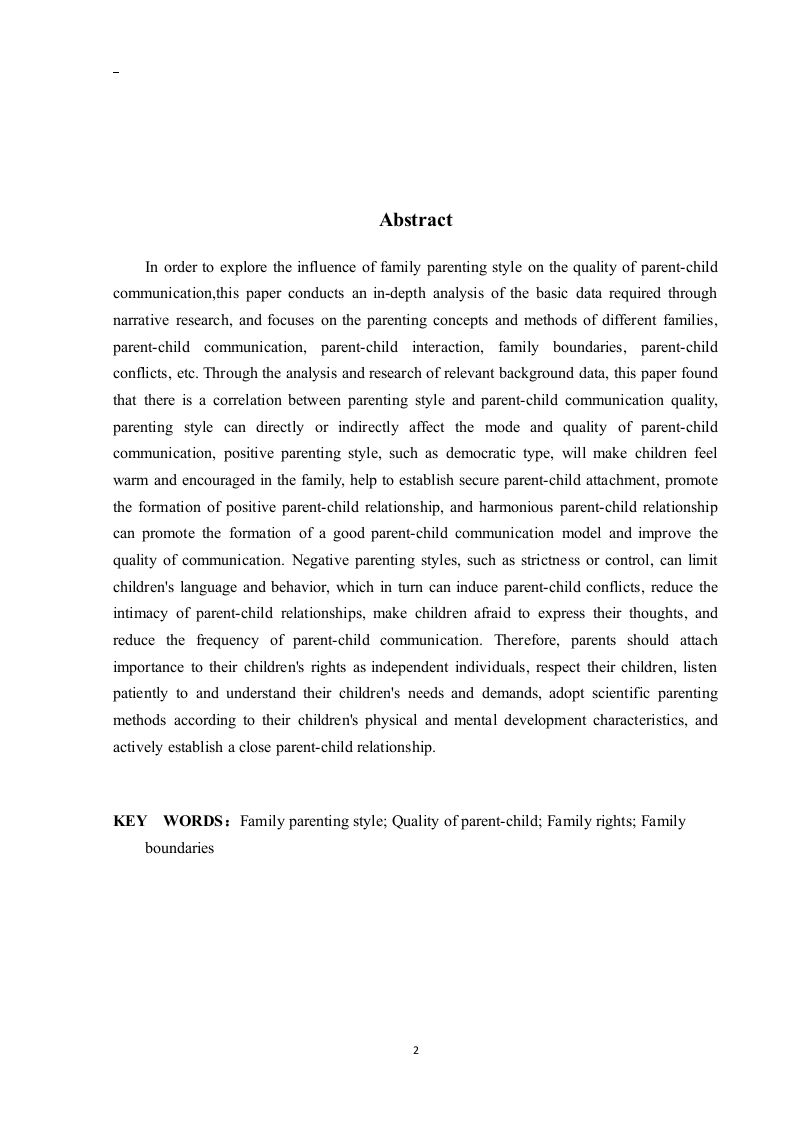 Abstract

In order to explore the influence of family parenting style on the quality of parent-child communication,this paper conducts an in-depth analysis of the basic data required through narrative research, and focuses on the parenting concepts and methods of different families, parent-child communication, parent-child interaction, family boundaries, parent-child conflicts, etc. Through the analysis and research of relevant background data, this paper found that there is a correlation between parenting style and parent-child communication quality, parenting style can directly or indirectly affect the mode and quality of parent-child communication, positive parenting style, such as democratic type, will make children feel warm and encouraged in the family, help to establish secure parent-child attachment, promote the formation of positive parent-child relationship, and harmonious parent-child relationship can promote the formation of a good parent-child communication model and improve the quality of communication. Negative parenting styles, such as strictness or control, can limit children's language and behavior, which in turn can induce parent-child conflicts, reduce the intimacy of parent-child relationships, make children afraid to express their thoughts, and reduce the frequency of parent-child communication. Therefore, parents should attach importance to their children's rights as independent individuals, respect their children, listen patiently to and understand their children's needs and demands, adopt scientific parenting methods according to their children's physical and mental development characteristics, and actively establish a close parent-child relationship.

KEY WORDS：Family parenting style; Quality of parent-child; Family rights; Family boundaries

2